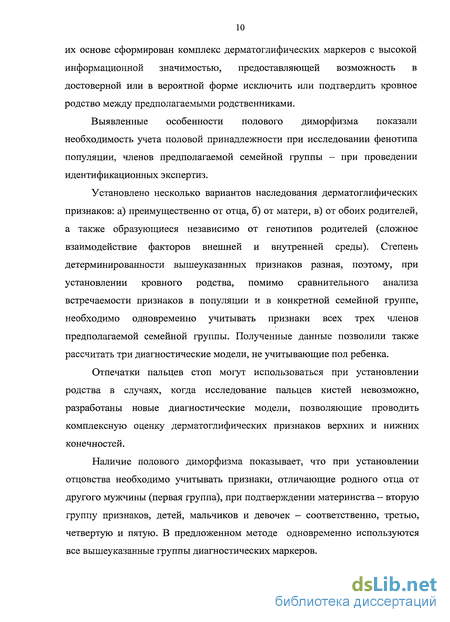 10

их основе сформирован комплекс дерматоглифических маркеров с высокой информационной значимостью, предоставляющей возможность в достоверной или в вероятной форме исключить или подтвердить кровное родство между предполагаемыми родственниками.

Выявленные особенности полового диморфизма показали необходимость учета половой принадлежности при исследовании фенотипа популяции, членов предполагаемой семейной группы – при проведении идентификационных экспертиз.

Установлено несколько вариантов наследования дерматоглифических признаков: а) преимущественно от отца, б) от матери, в) от обоих родителей, а также образующиеся независимо от генотипов родителей (сложное взаимодействие факторов внешней и внутренней среды). Степень детерминированности вышеуказанных признаков разная, поэтому, при установлении кровного родства, помимо сравнительного анализа встречаемости признаков в популяции и в конкретной семейной группе, необходимо одновременно учитывать признаки всех трех членов предполагаемой семейной группы. Полученные данные позволили также рассчитать три диагностические модели, не учитывающие пол ребенка.

Отпечатки пальцев стоп могут использоваться при установлении родства в случаях, когда исследование пальцев кистей невозможно, разработаны новые диагностические модели, позволяющие проводить комплексную оценку дерматоглифических признаков верхних и нижних конечностей.

Наличие полового диморфизма показывает, что при установлении отцовства необходимо учитывать признаки, отличающие родного отца от другого мужчины (первая группа), при подтверждении материнства – вторую группу признаков, детей, мальчиков и девочек – соответственно, третью, четвертую и пятую. В предложенном методе одновременно используются все вышеуказанные группы диагностических маркеров.

dsLib.net
библиотека диссертаций